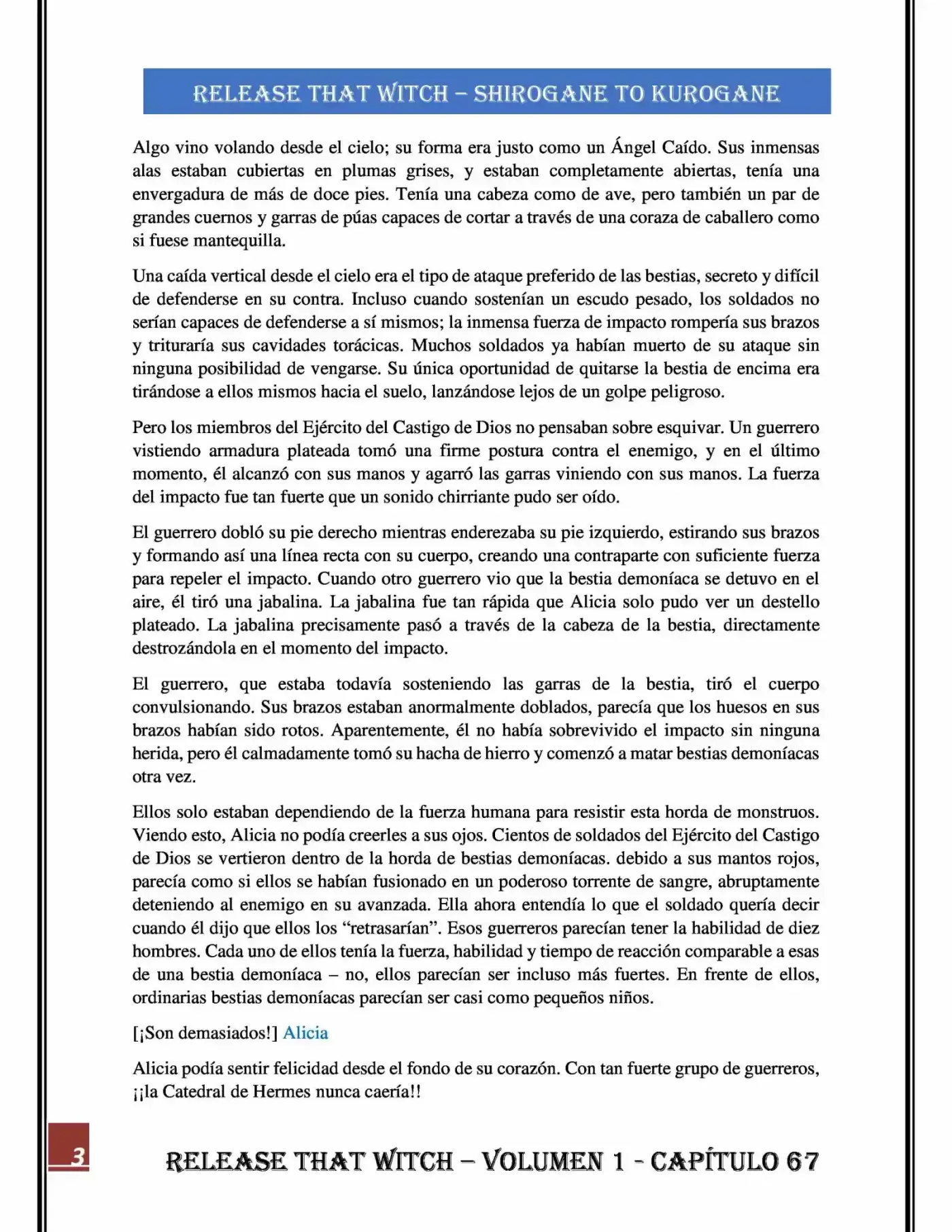 RELEASE THAT WITCH – SHIROGANE TO KUROGANE

Algo vino volando desde el cielo; su forma era justo como un Ángel Caído. Sus inmensas alas estaban cubiertas en plumas grises, y estaban completamente abiertas, tenía una envergadura de más de doce pies. Tenía una cabeza como de ave, pero también un par de grandes cuernos y garras de púas capaces de cortar a través de una coraza de caballero como si fuese mantequilla.

Una caída vertical desde el cielo era el tipo de ataque preferido de las bestias, secreto y difícil de defenderse en su contra. Incluso cuando sostenían un escudo pesado, los soldados no serían capaces de defenderse a sí mismos; la inmensa fuerza de impacto rompería sus brazos y trituraría sus cavidades torácicas. Muchos soldados ya habían muerto de su ataque sin ninguna posibilidad de vengarse. Su única oportunidad de quitarse la bestia de encima era tirándose a ellos mismos hacia el suelo, lanzándose lejos de un golpe peligroso.

Pero los miembros del Ejército del Castigo de Dios no pensaban sobre esquivar. Un guerrero vistiendo armadura plateada tomó una firme postura contra el enemigo, y en el último momento, él alcanzó con sus manos y agarró las garras viniendo con sus manos. La fuerza del impacto fue tan fuerte que un sonido chirriante pudo ser oído.

El guerrero dobló su pie derecho mientras enderezaba su pie izquierdo, estirando sus brazos y formando así una línea recta con su cuerpo, creando una contraparte con suficiente fuerza para repeler el impacto. Cuando otro guerrero vio que la bestia demoníaca se detuvo en el aire, él tiró una jabalina. La jabalina fue tan rápida que Alicia solo pudo ver un destello plateado. La jabalina precisamente pasó a través de la cabeza de la bestia, directamente destrozándola en el momento del impacto.

El guerrero, que estaba todavía sosteniendo las garras de la bestia, tiró el cuerpo convulsionando. Sus brazos estaban anormalmente doblados, parecía que los huesos en sus brazos habían sido rotos. Aparentemente, él no había sobrevivido el impacto sin ninguna herida, pero él calmadamente tomó su hacha de hierro y comenzó a matar bestias demoníacas otra vez.

Ellos solo estaban dependiendo de la fuerza humana para resistir esta horda de monstruos. Viendo esto, Alicia no podía creerles a sus ojos. Cientos de soldados del Ejército del Castigo de Dios se vertieron dentro de la horda de bestias demoníacas. debido a sus mantos rojos, parecía como si ellos se habían fusionado en un poderoso torrente de sangre, abruptamente deteniendo al enemigo en su avanzada. Ella ahora entendía lo que el soldado quería decir cuando él dijo que ellos los "retrasarían". Esos guerreros parecían tener la habilidad de diez hombres. Cada uno de ellos tenía la fuerza, habilidad y tiempo de reacción comparable a esas de una bestia demoníaca – no, ellos parecían ser incluso más fuertes. En frente de ellos, ordinarias bestias demoníacas parecían ser casi como pequeños niños.

[¡Son demasiados!] Alicia

Alicia podía sentir felicidad desde el fondo de su corazón. Con tan fuerte grupo de guerreros, ¡¡la Catedral de Hermes nunca caería!!

3

RELEASE THAT WITCH – VOLUMEN 1 - CAPÍTULO 67